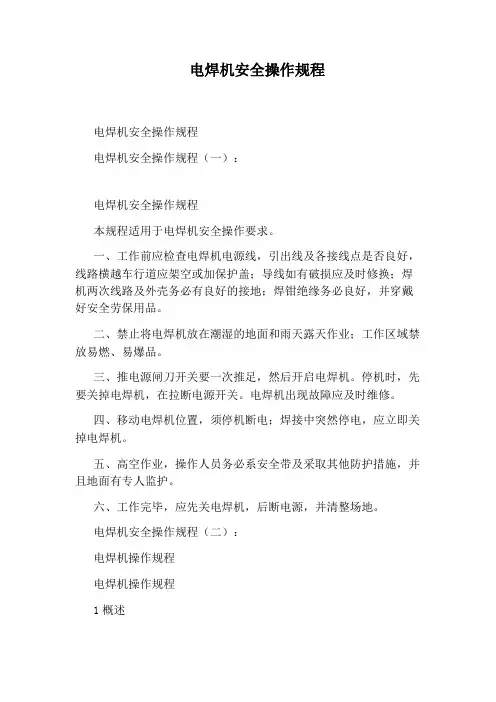 电焊机安全操作规程

电焊机安全操作规程

电焊机安全操作规程（一）：

电焊机安全操作规程

本规程适用于电焊机安全操作要求。

一、工作前应检查电焊机电源线，引出线及各接线点是否良好，线路横越车行道应架空或加保护盖；导线如有破损应及时修换；焊机两次线路及外壳务必有良好的接地；焊钳绝缘务必良好，并穿戴好安全劳保用品。

二、禁止将电焊机放在潮湿的地面和雨天露天作业；工作区域禁放易燃、易爆品。

三、推电源闸刀开关要一次推足，然后开启电焊机。停机时，先要关掉电焊机，在拉断电源开关。电焊机出现故障应及时维修。

四、移动电焊机位置，须停机断电；焊接中突然停电，应立即关掉电焊机。

五、高空作业，操作人员务必系安全带及采取其他防护措施，并且地面有专人监护。

六、工作完毕，应先关电焊机，后断电源，并清整场地。

电焊机安全操作规程（二）：

电焊机操作规程

电焊机操作规程

1 概述